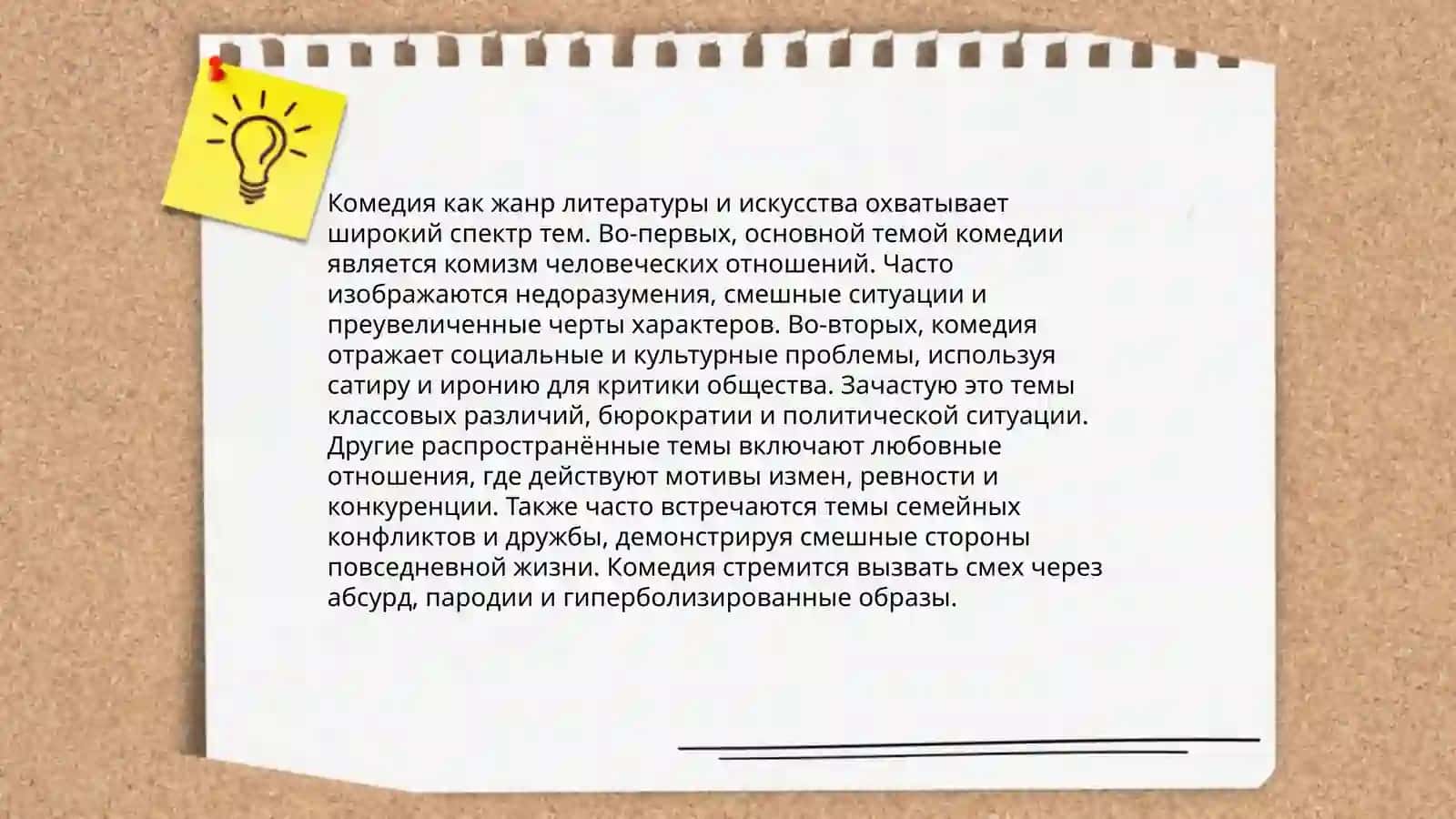 Комедия как жанр литературы и искусства охватывает широкий спектр тем. Во-первых, основной темой комедии является комизм человеческих отношений. Часто изображаются недоразумения, смешные ситуации и преувеличенные черты характеров. Во-вторых, комедия отражает социальные и культурные проблемы, используя сатиру и иронию для критики общества. Зачастую это темы классовых различий, бюрократии и политической ситуации. Другие распространённые темы включают любовные отношения, где действуют мотивы измен, ревности и конкуренции. Также часто встречаются темы семейных конфликтов и дружбы, демонстрируя смешные стороны повседневной жизни. Комедия стремится вызвать смех через абсурд, пародии и гиперболизированные образы.